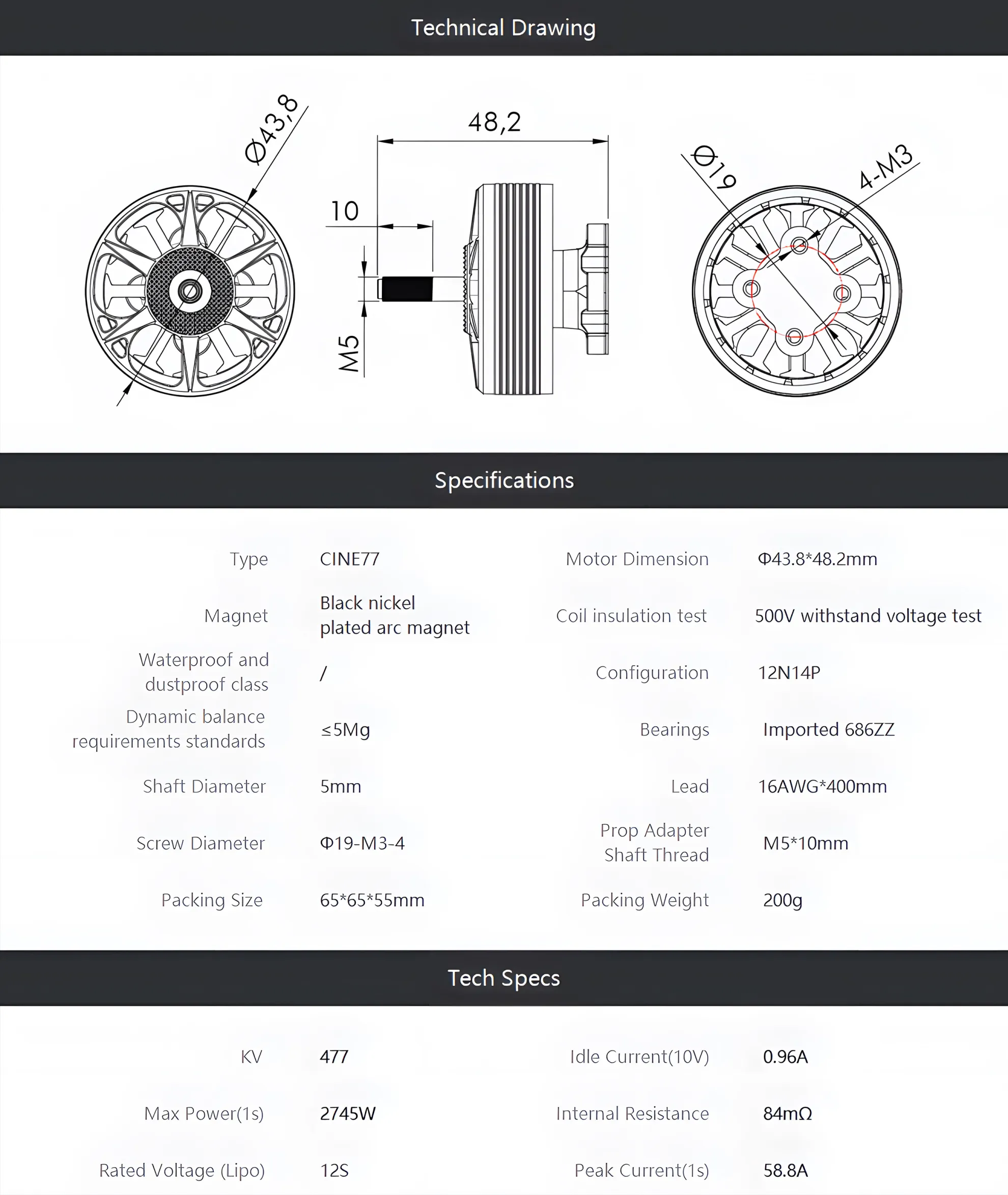 Technical Drawing

Ø43,8

48,2

10

M5

Ø19

4-M3

Specifications

| | | | |
|---|---|---|---|
| Type | CINE77 | Motor Dimension | Φ43.8*48.2mm |
| Magnet | Black nickel plated arc magnet | Coil insulation test | 500V withstand voltage test |
| Waterproof and dustproof class | / | Configuration | 12N14P |
| Dynamic balance requirements standards | ≤5Mg | Bearings | Imported 686ZZ |
| Shaft Diameter | 5mm | Lead | 16AWG*400mm |
| Screw Diameter | Φ19-M3-4 | Prop Adapter Shaft Thread | M5*10mm |
| Packing Size | 65*65*55mm | Packing Weight | 200g |

Tech Specs

| | | | |
|---|---|---|---|
| KV | 477 | Idle Current(10V) | 0.96A |
| Max Power(1s) | 2745W | Internal Resistance | 84mΩ |
| Rated Voltage (Lipo) | 12S | Peak Current(1s) | 58.8A |